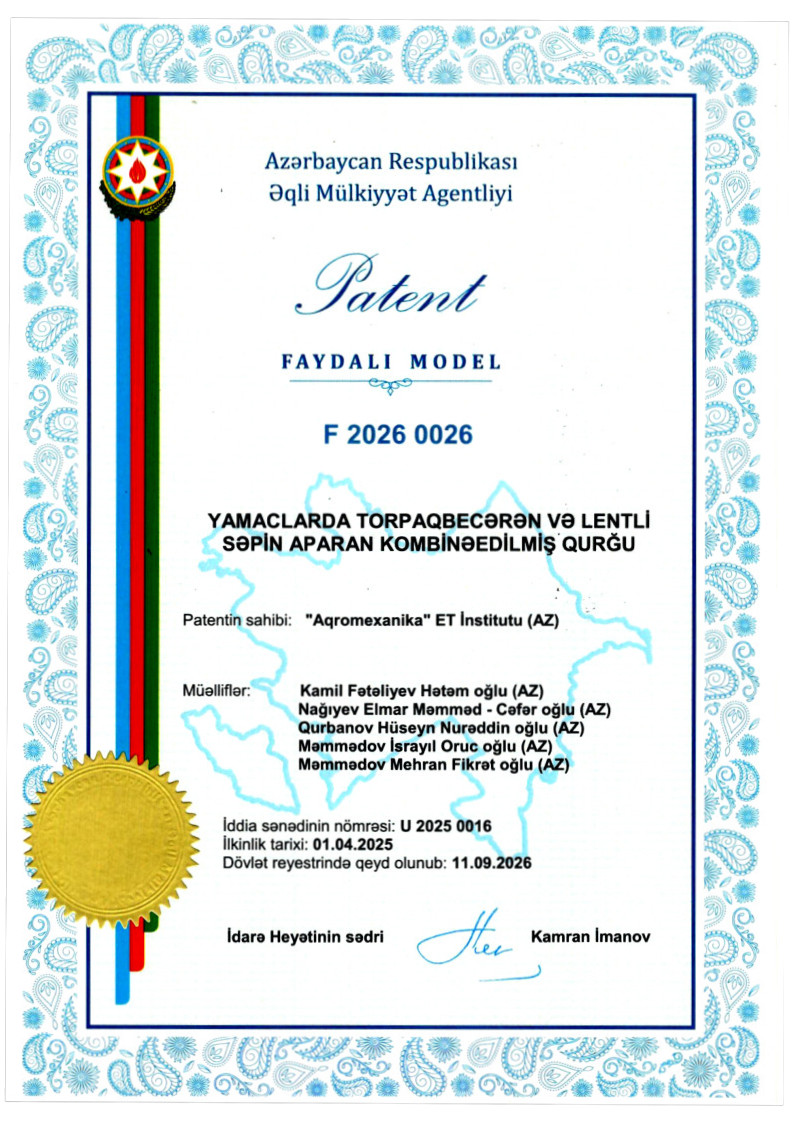 Azərbaycan Respublikası
Əqli Mülkiyyət Agentliyi

Patent

FAYDALI MODEL

F 2026 0026

YAMACLARDA TORPAQBECƏRƏN VƏ LENTLİ SƏPİN APARAN KOMBİNƏEDİLMİŞ QURĞU

Patentin sahibi: "Aqromexanika" ET İnstitutu (AZ)

Müəlliflər: Kamil Fətəliyev Hətəm oğlu (AZ)
Nağıyev Elmar Məmməd - Cəfər oğlu (AZ)
Qurbanov Hüseyn Nurəddin oğlu (AZ)
Məmmədov İsrayıl Oruc oğlu (AZ)
Məmmədov Mehran Fikrət oğlu (AZ)

İddia sənədinin nömrəsi: U 2025 0016
İlkinlik tarixi: 01.04.2025
Dövlət reyestrində qeyd olunub: 11.09.2026

İdarə Heyətinin sədri Kamran İmanov